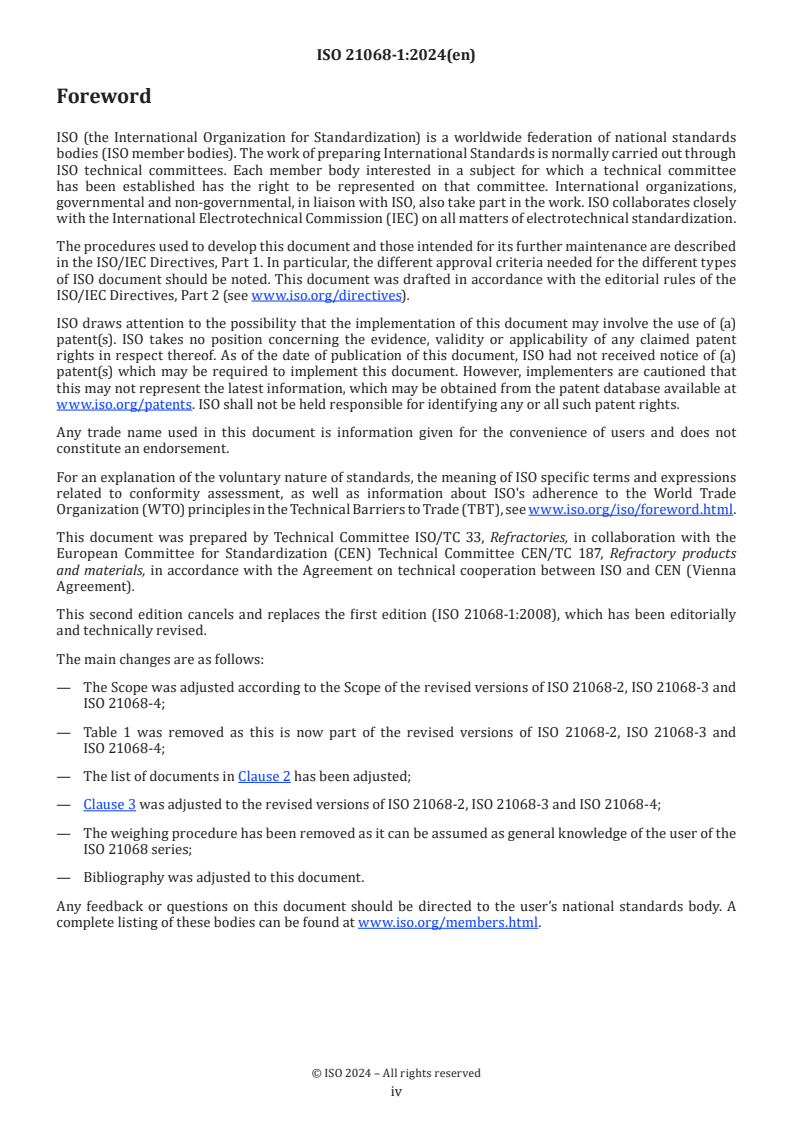 ISO 21068-1:2024(en)

Foreword

ISO (the International Organization for Standardization) is a worldwide federation of national standards bodies (ISO member bodies). The work of preparing International Standards is normally carried out through ISO technical committees. Each member body interested in a subject for which a technical committee has been established has the right to be represented on that committee. International organizations, governmental and non-governmental, in liaison with ISO, also take part in the work. ISO collaborates closely with the International Electrotechnical Commission (IEC) on all matters of electrotechnical standardization.

The procedures used to develop this document and those intended for its further maintenance are described in the ISO/IEC Directives, Part 1. In particular, the different approval criteria needed for the different types of ISO document should be noted. This document was drafted in accordance with the editorial rules of the ISO/IEC Directives, Part 2 (see www.iso.org/directives).

ISO draws attention to the possibility that the implementation of this document may involve the use of (a) patent(s). ISO takes no position concerning the evidence, validity or applicability of any claimed patent rights in respect thereof. As of the date of publication of this document, ISO had not received notice of (a) patent(s) which may be required to implement this document. However, implementers are cautioned that this may not represent the latest information, which may be obtained from the patent database available at www.iso.org/patents. ISO shall not be held responsible for identifying any or all such patent rights.

Any trade name used in this document is information given for the convenience of users and does not constitute an endorsement.

For an explanation of the voluntary nature of standards, the meaning of ISO specific terms and expressions related to conformity assessment, as well as information about ISO's adherence to the World Trade Organization (WTO) principles in the Technical Barriers to Trade (TBT), see www.iso.org/iso/foreword.html.

This document was prepared by Technical Committee ISO/TC 33, Refractories, in collaboration with the European Committee for Standardization (CEN) Technical Committee CEN/TC 187, Refractory products and materials, in accordance with the Agreement on technical cooperation between ISO and CEN (Vienna Agreement).

This second edition cancels and replaces the first edition (ISO 21068-1:2008), which has been editorially and technically revised.

The main changes are as follows:

— The Scope was adjusted according to the Scope of the revised versions of ISO 21068-2, ISO 21068-3 and ISO 21068-4;

— Table 1 was removed as this is now part of the revised versions of ISO 21068-2, ISO 21068-3 and ISO 21068-4;

— The list of documents in Clause 2 has been adjusted;

— Clause 3 was adjusted to the revised versions of ISO 21068-2, ISO 21068-3 and ISO 21068-4;

— The weighing procedure has been removed as it can be assumed as general knowledge of the user of the ISO 21068 series;

— Bibliography was adjusted to this document.

Any feedback or questions on this document should be directed to the user's national standards body. A complete listing of these bodies can be found at www.iso.org/members.html.

© ISO 2024 – All rights reserved
iv